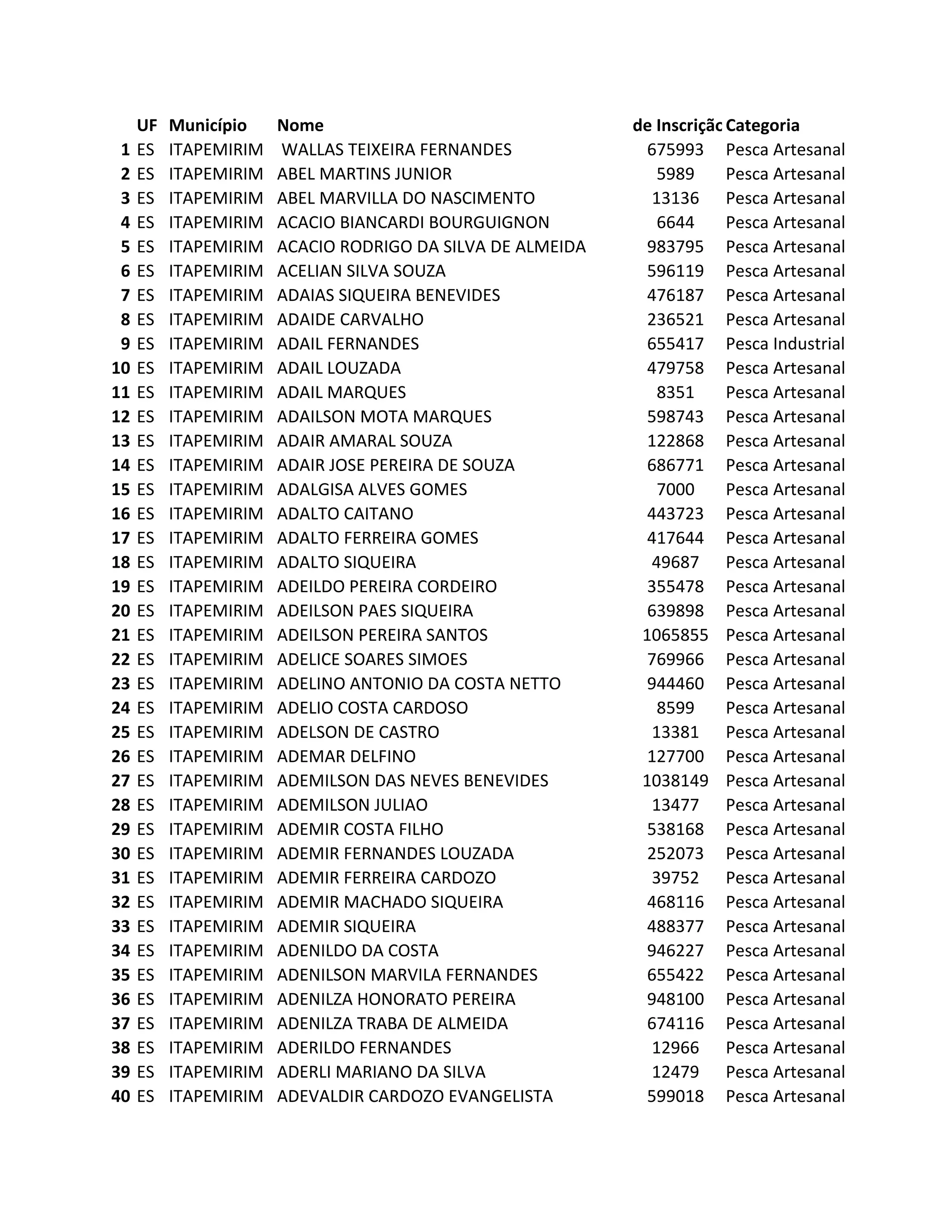 |  | UF | Município | Nome | de Inscriçãc | Categoria |
|---|---|---|---|---|---|
| 1 | ES | ITAPEMIRIM | WALLAS TEIXEIRA FERNANDES | 675993 | Pesca Artesanal |
| 2 | ES | ITAPEMIRIM | ABEL MARTINS JUNIOR | 5989 | Pesca Artesanal |
| 3 | ES | ITAPEMIRIM | ABEL MARVILLA DO NASCIMENTO | 13136 | Pesca Artesanal |
| 4 | ES | ITAPEMIRIM | ACACIO BIANCARDI BOURGUIGNON | 6644 | Pesca Artesanal |
| 5 | ES | ITAPEMIRIM | ACACIO RODRIGO DA SILVA DE ALMEIDA | 983795 | Pesca Artesanal |
| 6 | ES | ITAPEMIRIM | ACELIAN SILVA SOUZA | 596119 | Pesca Artesanal |
| 7 | ES | ITAPEMIRIM | ADAIAS SIQUEIRA BENEVIDES | 476187 | Pesca Artesanal |
| 8 | ES | ITAPEMIRIM | ADAIDE CARVALHO | 236521 | Pesca Artesanal |
| 9 | ES | ITAPEMIRIM | ADAIL FERNANDES | 655417 | Pesca Industrial |
| 10 | ES | ITAPEMIRIM | ADAIL LOUZADA | 479758 | Pesca Artesanal |
| 11 | ES | ITAPEMIRIM | ADAIL MARQUES | 8351 | Pesca Artesanal |
| 12 | ES | ITAPEMIRIM | ADAILSON MOTA MARQUES | 598743 | Pesca Artesanal |
| 13 | ES | ITAPEMIRIM | ADAIR AMARAL SOUZA | 122868 | Pesca Artesanal |
| 14 | ES | ITAPEMIRIM | ADAIR JOSE PEREIRA DE SOUZA | 686771 | Pesca Artesanal |
| 15 | ES | ITAPEMIRIM | ADALGISA ALVES GOMES | 7000 | Pesca Artesanal |
| 16 | ES | ITAPEMIRIM | ADALTO CAITANO | 443723 | Pesca Artesanal |
| 17 | ES | ITAPEMIRIM | ADALTO FERREIRA GOMES | 417644 | Pesca Artesanal |
| 18 | ES | ITAPEMIRIM | ADALTO SIQUEIRA | 49687 | Pesca Artesanal |
| 19 | ES | ITAPEMIRIM | ADEILDO PEREIRA CORDEIRO | 355478 | Pesca Artesanal |
| 20 | ES | ITAPEMIRIM | ADEILSON PAES SIQUEIRA | 639898 | Pesca Artesanal |
| 21 | ES | ITAPEMIRIM | ADEILSON PEREIRA SANTOS | 1065855 | Pesca Artesanal |
| 22 | ES | ITAPEMIRIM | ADELICE SOARES SIMOES | 769966 | Pesca Artesanal |
| 23 | ES | ITAPEMIRIM | ADELINO ANTONIO DA COSTA NETTO | 944460 | Pesca Artesanal |
| 24 | ES | ITAPEMIRIM | ADELIO COSTA CARDOSO | 8599 | Pesca Artesanal |
| 25 | ES | ITAPEMIRIM | ADELSON DE CASTRO | 13381 | Pesca Artesanal |
| 26 | ES | ITAPEMIRIM | ADEMAR DELFINO | 127700 | Pesca Artesanal |
| 27 | ES | ITAPEMIRIM | ADEMILSON DAS NEVES BENEVIDES | 1038149 | Pesca Artesanal |
| 28 | ES | ITAPEMIRIM | ADEMILSON JULIAO | 13477 | Pesca Artesanal |
| 29 | ES | ITAPEMIRIM | ADEMIR COSTA FILHO | 538168 | Pesca Artesanal |
| 30 | ES | ITAPEMIRIM | ADEMIR FERNANDES LOUZADA | 252073 | Pesca Artesanal |
| 31 | ES | ITAPEMIRIM | ADEMIR FERREIRA CARDOZO | 39752 | Pesca Artesanal |
| 32 | ES | ITAPEMIRIM | ADEMIR MACHADO SIQUEIRA | 468116 | Pesca Artesanal |
| 33 | ES | ITAPEMIRIM | ADEMIR SIQUEIRA | 488377 | Pesca Artesanal |
| 34 | ES | ITAPEMIRIM | ADENILDO DA COSTA | 946227 | Pesca Artesanal |
| 35 | ES | ITAPEMIRIM | ADENILSON MARVILA FERNANDES | 655422 | Pesca Artesanal |
| 36 | ES | ITAPEMIRIM | ADENILZA HONORATO PEREIRA | 948100 | Pesca Artesanal |
| 37 | ES | ITAPEMIRIM | ADENILZA TRABA DE ALMEIDA | 674116 | Pesca Artesanal |
| 38 | ES | ITAPEMIRIM | ADERILDO FERNANDES | 12966 | Pesca Artesanal |
| 39 | ES | ITAPEMIRIM | ADERLI MARIANO DA SILVA | 12479 | Pesca Artesanal |
| 40 | ES | ITAPEMIRIM | ADEVALDIR CARDOZO EVANGELISTA | 599018 | Pesca Artesanal |